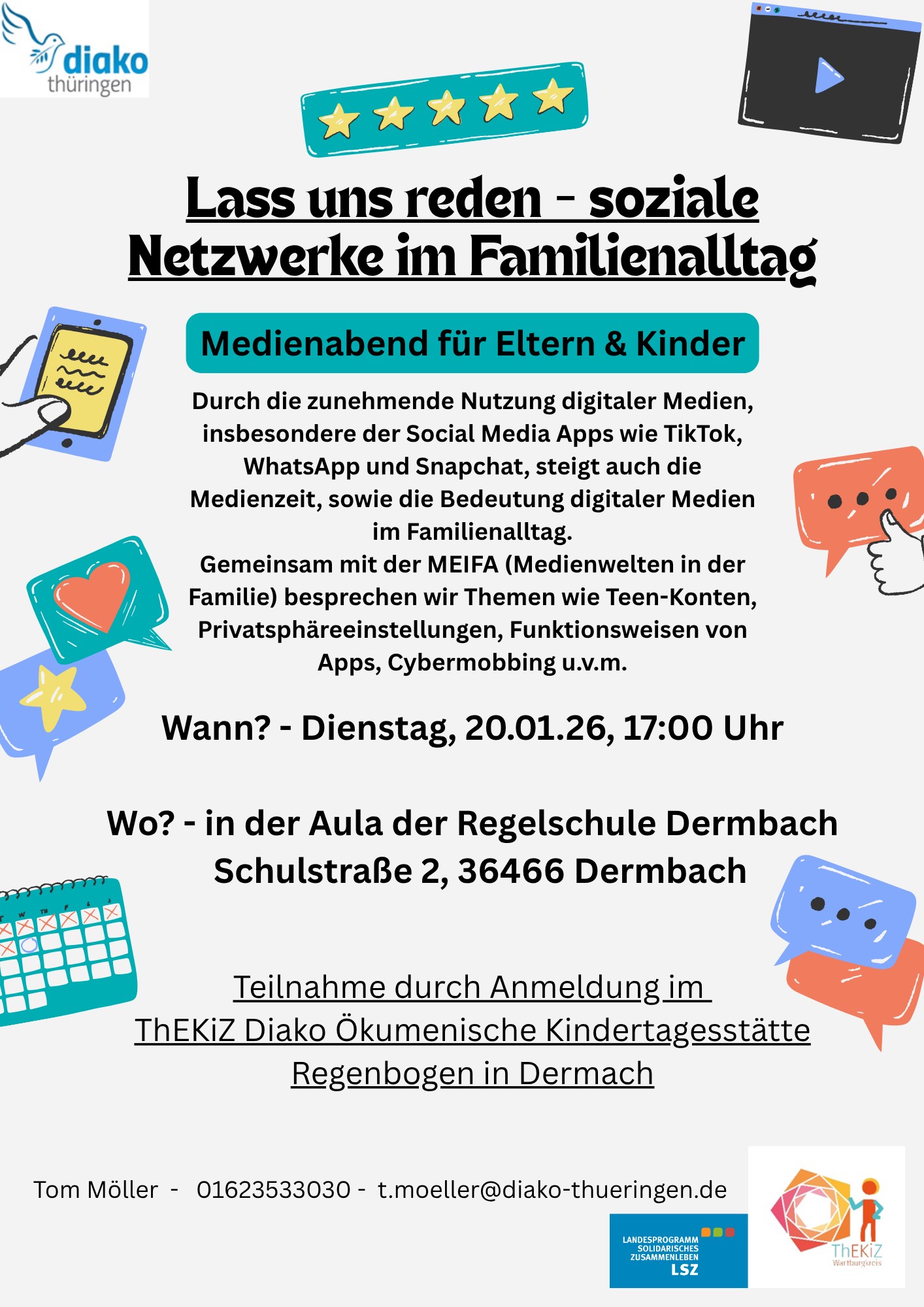 diako
thüringen

Lass uns reden - soziale Netzwerke im Familienalltag

Medienabend für Eltern & Kinder

Durch die zunehmende Nutzung digitaler Medien, insbesondere der Social Media Apps wie TikTok, WhatsApp und Snapchat, steigt auch die Medienzeit, sowie die Bedeutung digitaler Medien im Familienalltag.
Gemeinsam mit der MEIFA (Medienwelten in der Familie) besprechen wir Themen wie Teen-Konten, Privatsphäreeinstellungen, Funktionsweisen von Apps, Cybermobbing u.v.m.

Wann? - Dienstag, 20.01.26, 17:00 Uhr

Wo? - in der Aula der Regelschule Dermbach
Schulstraße 2, 36466 Dermbach

Teilnahme durch Anmeldung im ThEKiZ Diako Ökumenische Kindertagesstätte Regenbogen in Dermach

Tom Möller - 01623533030 - t.moeller@diako-thueringen.de

LANDESPROGRAMM
SOLIDARISCHES
ZUSAMMENLEBEN
LSZ

ThEKiZ
Wartburgkreis